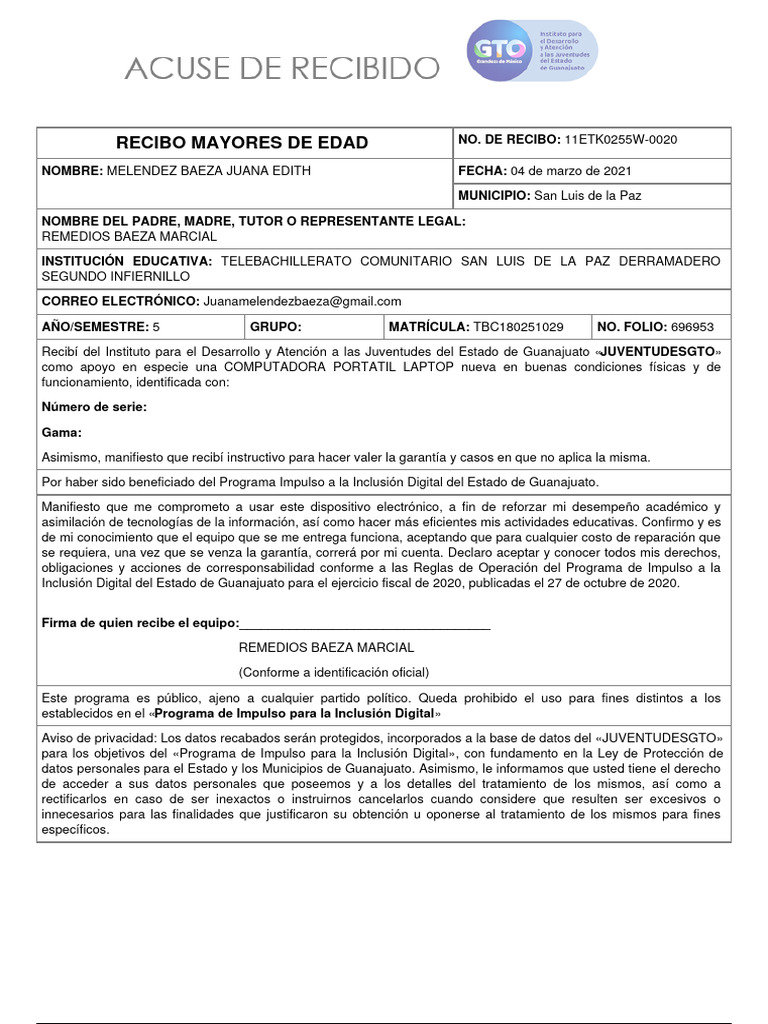 ACUSE DE RECIBIDO

GTO Grandeza de México

Instituto para el Desarrollo y Atención a las Juventudes del Estado de Guanajuato

RECIBO MAYORES DE EDAD

NO. DE RECIBO: 11ETK0255W-0020

NOMBRE: MELENDEZ BAEZA JUANA EDITH

FECHA: 04 de marzo de 2021

MUNICIPIO: San Luis de la Paz

NOMBRE DEL PADRE, MADRE, TUTOR O REPRESENTANTE LEGAL:
REMEDIOS BAEZA MARCIAL

INSTITUCIÓN EDUCATIVA: TELEBACHILLERATO COMUNITARIO SAN LUIS DE LA PAZ DERRAMADERO SEGUNDO INFIERNILLO

CORREO ELECTRÓNICO: Juanamelendezbaeza@gmail.com

AÑO/SEMESTRE: 5   GRUPO:   MATRÍCULA: TBC180251029   NO. FOLIO: 696953

Recibí del Instituto para el Desarrollo y Atención a las Juventudes del Estado de Guanajuato «JUVENTUDESGTO» como apoyo en especie una COMPUTADORA PORTATIL LAPTOP nueva en buenas condiciones físicas y de funcionamiento, identificada con:

Número de serie:

Gama:

Asimismo, manifiesto que recibí instructivo para hacer valer la garantía y casos en que no aplica la misma.

Por haber sido beneficiado del Programa Impulso a la Inclusión Digital del Estado de Guanajuato.

Manifiesto que me comprometo a usar este dispositivo electrónico, a fin de reforzar mi desempeño académico y asimilación de tecnologías de la información, así como hacer más eficientes mis actividades educativas. Confirmo y es de mi conocimiento que el equipo que se me entrega funciona, aceptando que para cualquier costo de reparación que se requiera, una vez que se venza la garantía, correrá por mi cuenta. Declaro aceptar y conocer todos mis derechos, obligaciones y acciones de corresponsabilidad conforme a las Reglas de Operación del Programa de Impulso a la Inclusión Digital del Estado de Guanajuato para el ejercicio fiscal de 2020, publicadas el 27 de octubre de 2020.

Firma de quien recibe el equipo:____

REMEDIOS BAEZA MARCIAL

(Conforme a identificación oficial)

Este programa es público, ajeno a cualquier partido político. Queda prohibido el uso para fines distintos a los establecidos en el «Programa de Impulso para la Inclusión Digital»

Aviso de privacidad: Los datos recabados serán protegidos, incorporados a la base de datos del «JUVENTUDESGTO» para los objetivos del «Programa de Impulso para la Inclusión Digital», con fundamento en la Ley de Protección de datos personales para el Estado y los Municipios de Guanajuato. Asimismo, le informamos que usted tiene el derecho de acceder a sus datos personales que poseemos y a los detalles del tratamiento de los mismos, así como a rectificarlos en caso de ser inexactos o instruirnos cancelarlos cuando considere que resulten ser excesivos o innecesarios para las finalidades que justificaron su obtención u oponerse al tratamiento de los mismos para fines específicos.